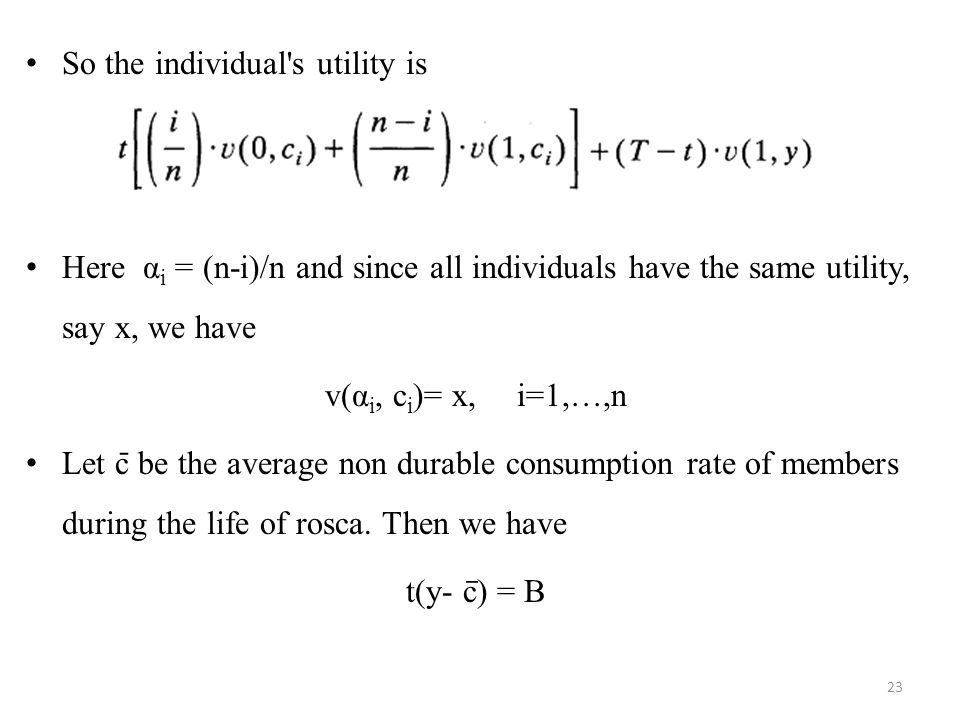 • So the individual's utility is

$t\left[\left(\frac{i}{n}\right)\cdot v(0,c_i)+\left(\frac{n-i}{n}\right)\cdot v(1,c_i)\right]+(T-t)\cdot v(1,y)$

• Here $\alpha_i$ = (n-i)/n and since all individuals have the same utility, say x, we have

$v(\alpha_i, c_i)= x, \quad i=1,\ldots,n$

• Let $\bar{c}$ be the average non durable consumption rate of members during the life of rosca. Then we have

$t(y- \bar{c}) = B$

23